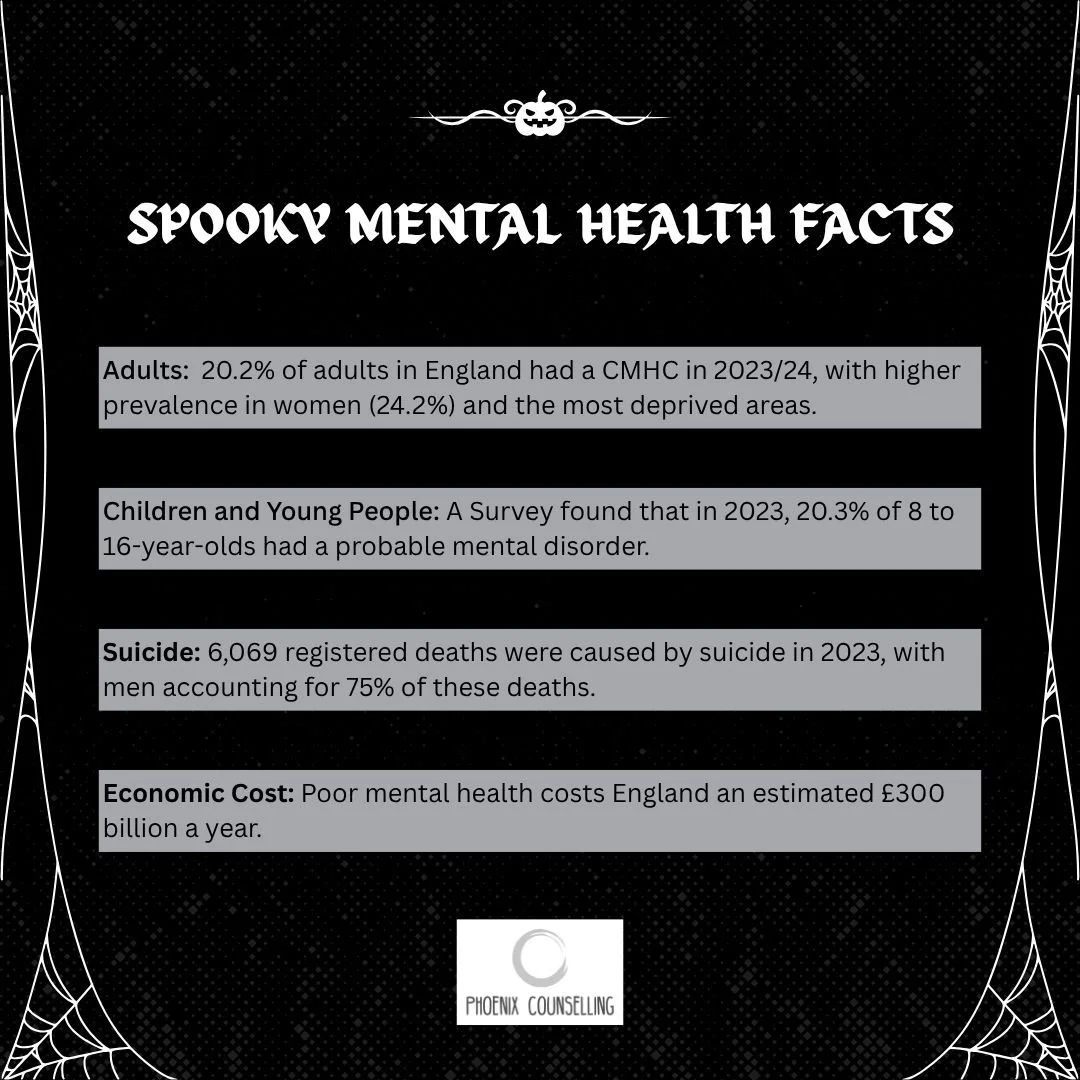 SPOOKY MENTAL HEALTH FACTS

Adults: 20.2% of adults in England had a CMHC in 2023/24, with higher prevalence in women (24.2%) and the most deprived areas.

Children and Young People: A Survey found that in 2023, 20.3% of 8 to 16-year-olds had a probable mental disorder.

Suicide: 6,069 registered deaths were caused by suicide in 2023, with men accounting for 75% of these deaths.

Economic Cost: Poor mental health costs England an estimated £300 billion a year.

PHOENIX COUNSELLING